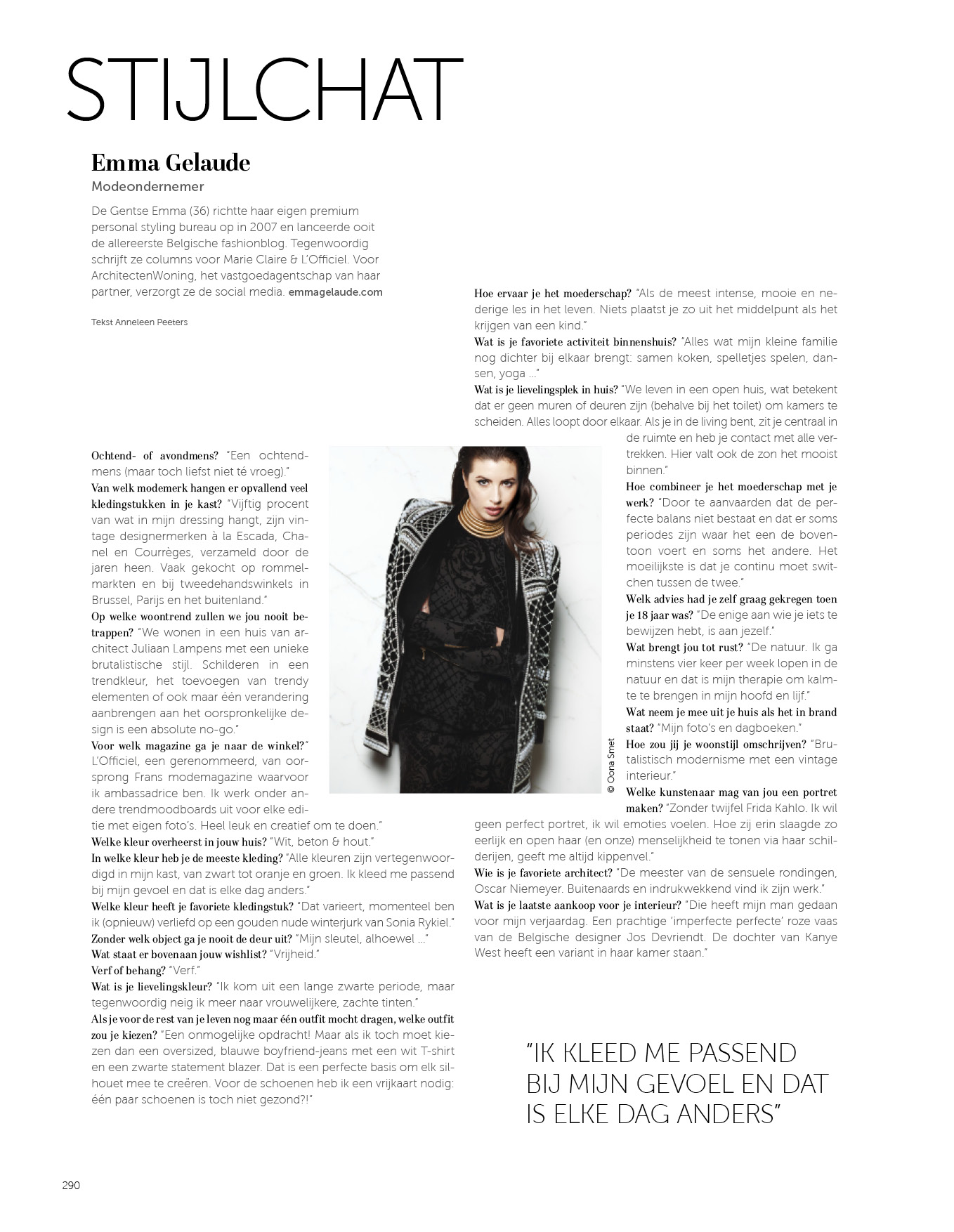 STIJLCHAT

Emma Gelaude

Modeondernemer

De Gentse Emma (36) richtte haar eigen premium personal styling bureau op in 2007 en lanceerde ooit de allereerste Belgische fashionblog. Tegenwoordig schrijft ze columns voor Marie Claire & L'Officiel. Voor ArchitectenWoning, het vastgoedagentschap van haar partner, verzorgt ze de social media. emmagelaude.com

Tekst Anneleen Peeters

Ochtend- of avondmens? "Een ochtendmens (maar toch liefst niet té vroeg)."
Van welk modemerk hangen er opvallend veel kledingstukken in je kast? "Vijftig procent van wat in mijn dressing hangt, zijn vintage designermerken à la Escada, Chanel en Courrèges, verzameld door de jaren heen. Vaak gekocht op rommelmarkten en bij tweedehandswinkels in Brussel, Parijs en het buitenland."
Op welke woontrend zullen we jou nooit betrappen? "We wonen in een huis van architect Juliaan Lampens met een unieke brutalistische stijl. Schilderen in een trendkleur, het toevoegen van trendy elementen of ook maar één verandering aanbrengen aan het oorspronkelijke design is een absolute no-go."
Voor welk magazine ga je naar de winkel?" L'Officiel, een gerenommeerd, van oorsprong Frans modemagazine waarvoor ik ambassadrice ben. Ik werk onder andere trendmoodboards uit voor elke editie met eigen foto's. Heel leuk en creatief om te doen."
Welke kleur overheerst in jouw huis? "Wit, beton & hout."
In welke kleur heb je de meeste kleding? "Alle kleuren zijn vertegenwoordigd in mijn kast, van zwart tot oranje en groen. Ik kleed me passend bij mijn gevoel en dat is elke dag anders."
Welke kleur heeft je favoriete kledingstuk? "Dat varieert, momenteel ben ik (opnieuw) verliefd op een gouden nude winterjurk van Sonia Rykiel."
Zonder welk object ga je nooit de deur uit? "Mijn sleutel, alhoewel ..."
Wat staat er bovenaan jouw wishlist? "Vrijheid."
Verf of behang? "Verf."
Wat is je lievelingskleur? "Ik kom uit een lange zwarte periode, maar tegenwoordig neig ik meer naar vrouwelijkere, zachte tinten."
Als je voor de rest van je leven nog maar één outfit mocht dragen, welke outfit zou je kiezen? "Een onmogelijke opdracht! Maar als ik toch moet kiezen dan een oversized, blauwe boyfriend-jeans met een wit T-shirt en een zwarte statement blazer. Dat is een perfecte basis om elk silhouet mee te creëren. Voor de schoenen heb ik een vrijkaart nodig: één paar schoenen is toch niet gezond?!"

© Oona Smet

Hoe ervaar je het moederschap? "Als de meest intense, mooie en nederige les in het leven. Niets plaatst je zo uit het middelpunt als het krijgen van een kind."
Wat is je favoriete activiteit binnenshuis? "Alles wat mijn kleine familie nog dichter bij elkaar brengt: samen koken, spelletjes spelen, dansen, yoga ..."
Wat is je lievelingsplek in huis? "We leven in een open huis, wat betekent dat er geen muren of deuren zijn (behalve bij het toilet) om kamers te scheiden. Alles loopt door elkaar. Als je in de living bent, zit je centraal in de ruimte en heb je contact met alle vertrekken. Hier valt ook de zon het mooist binnen."
Hoe combineer je het moederschap met je werk? "Door te aanvaarden dat de perfecte balans niet bestaat en dat er soms periodes zijn waar het een de boventoon voert en soms het andere. Het moeilijkste is dat je continu moet switchen tussen de twee."
Welk advies had je zelf graag gekregen toen je 18 jaar was? "De enige aan wie je iets te bewijzen hebt, is aan jezelf."
Wat brengt jou tot rust? "De natuur. Ik ga minstens vier keer per week lopen in de natuur en dat is mijn therapie om kalmte te brengen in mijn hoofd en lijf."
Wat neem je mee uit je huis als het in brand staat? "Mijn foto's en dagboeken."
Hoe zou jij je woonstijl omschrijven? "Brutalistisch modernisme met een vintage interieur."
Welke kunstenaar mag van jou een portret maken? "Zonder twijfel Frida Kahlo. Ik wil geen perfect portret, ik wil emoties voelen. Hoe zij erin slaagde zo eerlijk en open haar (en onze) menselijkheid te tonen via haar schilderijen, geeft me altijd kippenvel."
Wie is je favoriete architect? "De meester van de sensuele rondingen, Oscar Niemeyer. Buitenaards en indrukwekkend vind ik zijn werk."
Wat is je laatste aankoop voor je interieur? "Die heeft mijn man gedaan voor mijn verjaardag. Een prachtige 'imperfecte perfecte' roze vaas van de Belgische designer Jos Devriendt. De dochter van Kanye West heeft een variant in haar kamer staan."

"IK KLEED ME PASSEND BIJ MIJN GEVOEL EN DAT IS ELKE DAG ANDERS"

290